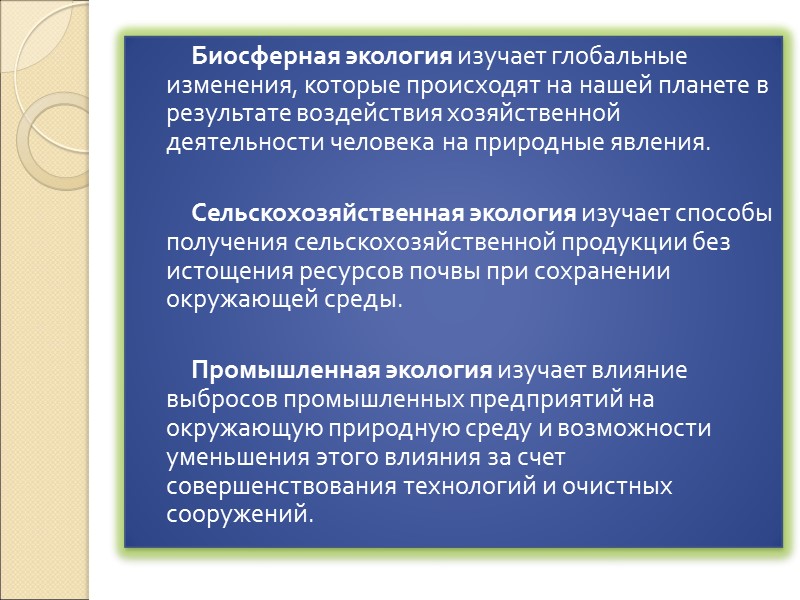 Биосферная экология изучает глобальные изменения, которые происходят на нашей планете в результате воздействия хозяйственной деятельности человека на природные явления.

Сельскохозяйственная экология изучает способы получения сельскохозяйственной продукции без истощения ресурсов почвы при сохранении окружающей среды.

Промышленная экология изучает влияние выбросов промышленных предприятий на окружающую природную среду и возможности уменьшения этого влияния за счет совершенствования технологий и очистных сооружений.